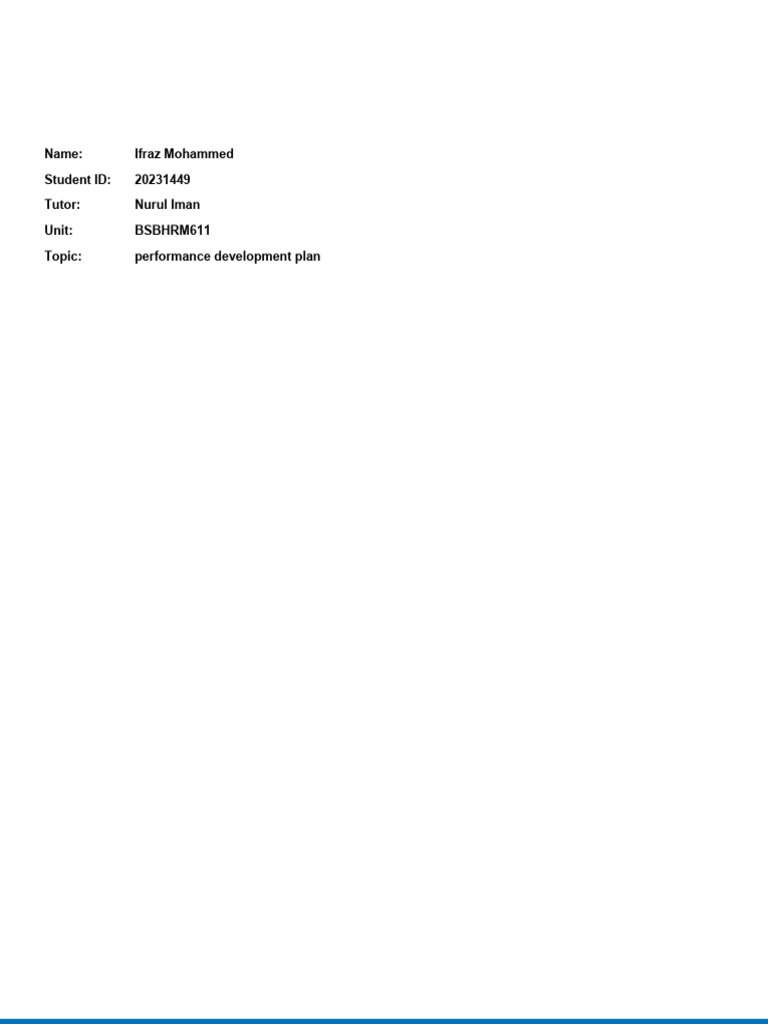 Name: Ifraz Mohammed
Student ID: 20231449
Tutor: Nurul Iman
Unit: BSBHRM611
Topic: performance development plan